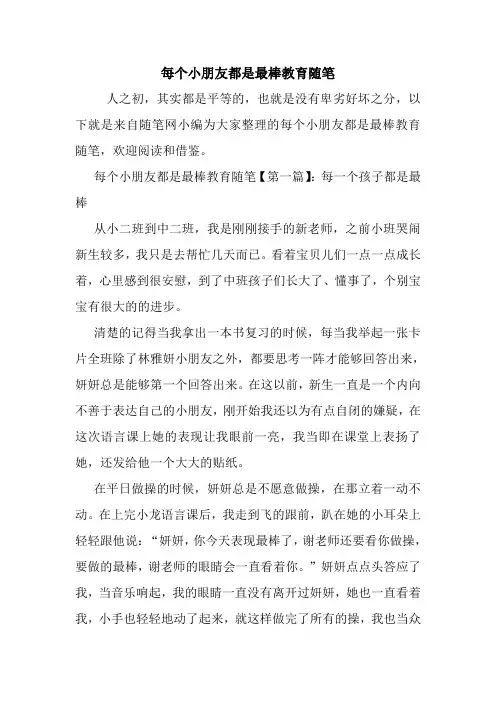 每个小朋友都是最棒教育随笔

人之初，其实都是平等的，也就是没有卑劣好坏之分，以下就是来自随笔网小编为大家整理的每个小朋友都是最棒教育随笔，欢迎阅读和借鉴。

每个小朋友都是最棒教育随笔【第一篇】：每一个孩子都是最棒

从小二班到中二班，我是刚刚接手的新老师，之前小班哭闹新生较多，我只是去帮忙几天而已。看着宝贝儿们一点一点成长着，心里感到很安慰，到了中班孩子们长大了、懂事了，个别宝宝有很大的的进步。

清楚的记得当我拿出一本书复习的时候，每当我举起一张卡片全班除了林雅妍小朋友之外，都要思考一阵才能够回答出来，妍妍总是能够第一个回答出来。在这以前，新生一直是一个内向不善于表达自己的小朋友，刚开始我还以为有点自闭的嫌疑，在这次语言课上她的表现让我眼前一亮，我当即在课堂上表扬了她，还发给他一个大大的贴纸。

在平日做操的时候，妍妍总是不愿意做操，在那立着一动不动。在上完小龙语言课后，我走到飞的跟前，趴在她的小耳朵上轻轻跟他说：“妍妍，你今天表现最棒了，谢老师还要看你做操，要做的最棒，谢老师的眼睛会一直看着你。”妍妍点点头答应了我，当音乐响起，我的眼睛一直没有离开过妍妍，她也一直看着我，小手也轻轻地动了起来，就这样做完了所有的操，我也当众